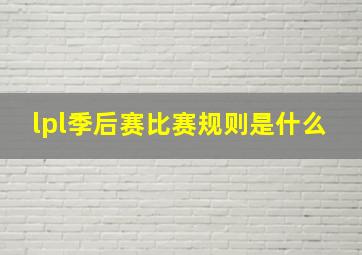 lpl季后赛比赛规则是什么